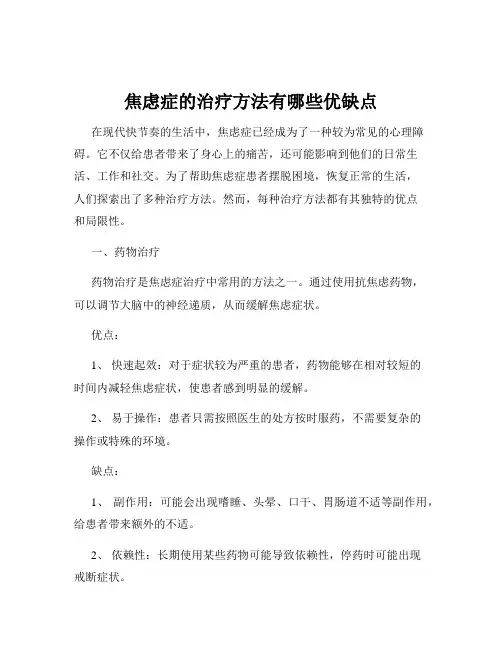 焦虑症的治疗方法有哪些优缺点

在现代快节奏的生活中，焦虑症已经成为了一种较为常见的心理障碍。它不仅给患者带来了身心上的痛苦，还可能影响到他们的日常生活、工作和社交。为了帮助焦虑症患者摆脱困境，恢复正常的生活，人们探索出了多种治疗方法。然而，每种治疗方法都有其独特的优点和局限性。

一、药物治疗

药物治疗是焦虑症治疗中常用的方法之一。通过使用抗焦虑药物，可以调节大脑中的神经递质，从而缓解焦虑症状。

优点：

1、 快速起效：对于症状较为严重的患者，药物能够在相对较短的时间内减轻焦虑症状，使患者感到明显的缓解。

2、 易于操作：患者只需按照医生的处方按时服药，不需要复杂的操作或特殊的环境。

缺点：

1、 副作用：可能会出现嗜睡、头晕、口干、胃肠道不适等副作用，给患者带来额外的不适。

2、 依赖性：长期使用某些药物可能导致依赖性，停药时可能出现戒断症状。